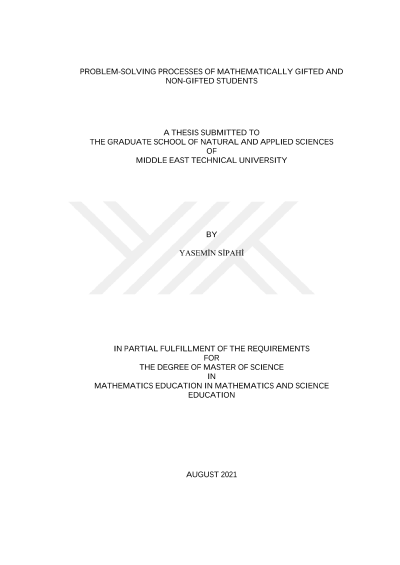 PROBLEM-SOLVING PROCESSES OF MATHEMATICALLY GIFTED AND NON-GIFTED STUDENTS

A THESIS SUBMITTED TO
THE GRADUATE SCHOOL OF NATURAL AND APPLIED SCIENCES
OF
MIDDLE EAST TECHNICAL UNIVERSITY

BY

YASEMİN SİPAHİ

IN PARTIAL FULFILLMENT OF THE REQUIREMENTS
FOR
THE DEGREE OF MASTER OF SCIENCE
IN
MATHEMATICS EDUCATION IN MATHEMATICS AND SCIENCE EDUCATION

AUGUST 2021